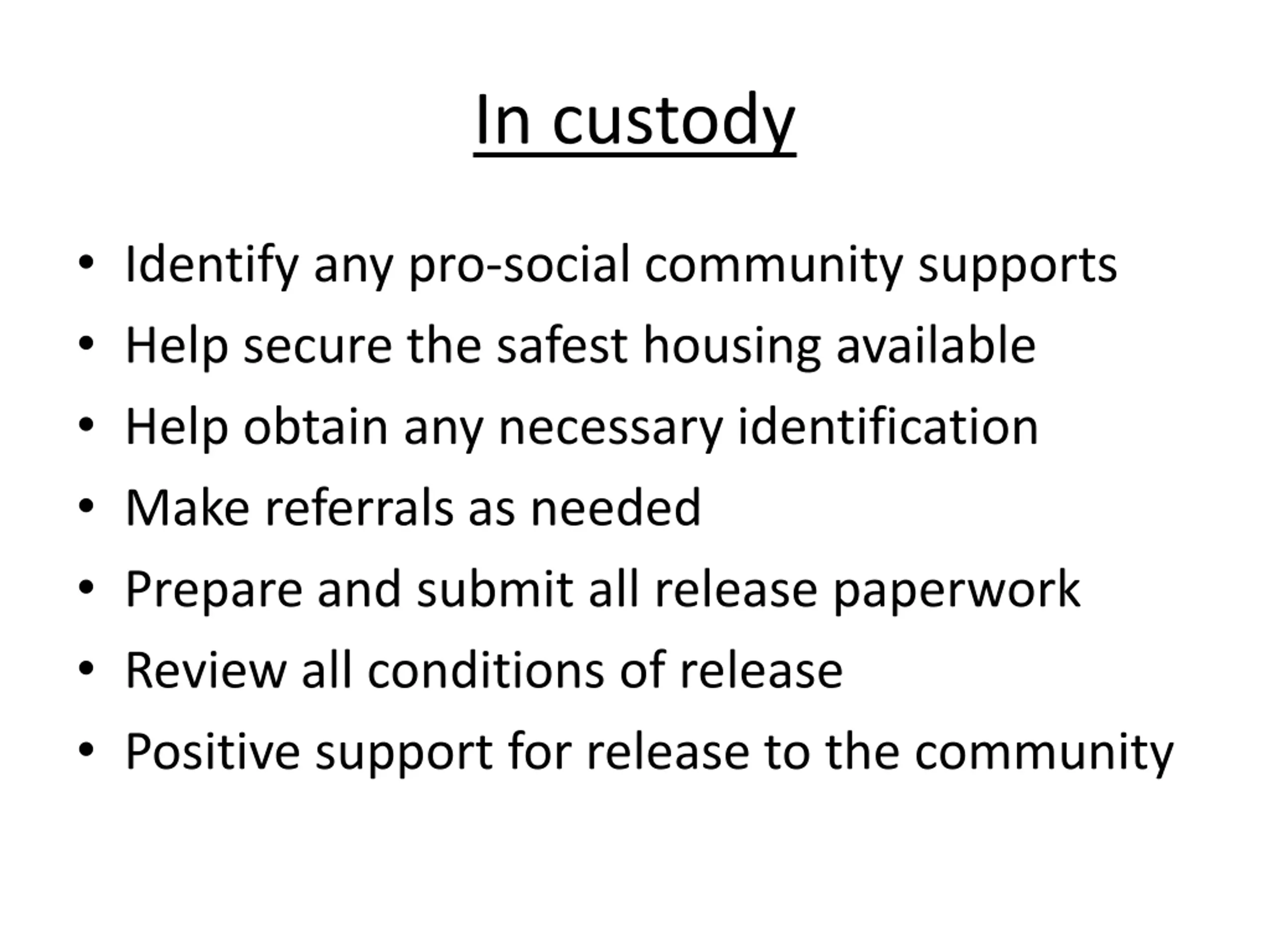 In custody

• Identify any pro-social community supports
• Help secure the safest housing available
• Help obtain any necessary identification
• Make referrals as needed
• Prepare and submit all release paperwork
• Review all conditions of release
• Positive support for release to the community